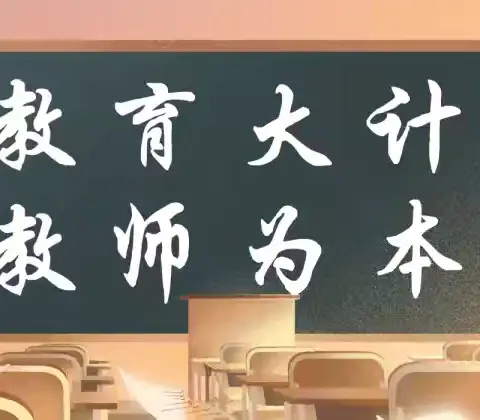 教育大计
教师为本